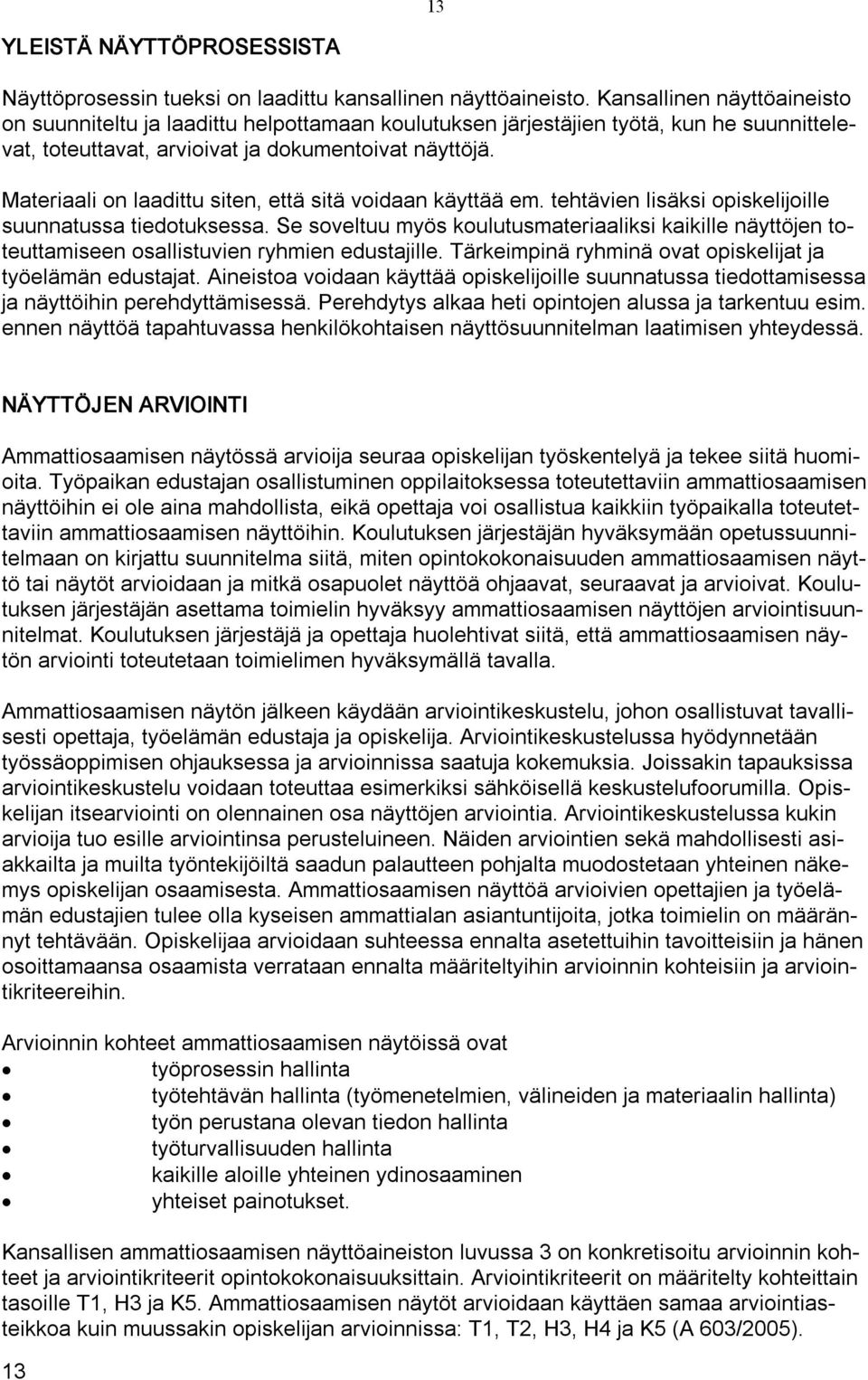 13

YLEISTÄ NÄYTTÖPROSESSISTA

Näyttöprosessin tueksi on laadittu kansallinen näyttöaineisto. Kansallinen näyttöaineisto on suunniteltu ja laadittu helpottamaan koulutuksen järjestäjien työtä, kun he suunnittelevat, toteuttavat, arvioivat ja dokumentoivat näyttöjä.

Materiaali on laadittu siten, että sitä voidaan käyttää em. tehtävien lisäksi opiskelijoille suunnatussa tiedotuksessa. Se soveltuu myös koulutusmateriaaliksi kaikille näyttöjen toteuttamiseen osallistuvien ryhmien edustajille. Tärkeimpinä ryhminä ovat opiskelijat ja työelämän edustajat. Aineistoa voidaan käyttää opiskelijoille suunnatussa tiedottamisessa ja näyttöihin perehdyttämisessä. Perehdytys alkaa heti opintojen alussa ja tarkentuu esim. ennen näyttöä tapahtuvassa henkilökohtaisen näyttösuunnitelman laatimisen yhteydessä.

NÄYTTÖJEN ARVIOINTI

Ammattiosaamisen näytössä arvioija seuraa opiskelijan työskentelyä ja tekee siitä huomioita. Työpaikan edustajan osallistuminen oppilaitoksessa toteutettaviin ammattiosaamisen näyttöihin ei ole aina mahdollista, eikä opettaja voi osallistua kaikkiin työpaikalla toteutettaviin ammattiosaamisen näyttöihin. Koulutuksen järjestäjän hyväksymään opetussuunnitelmaan on kirjattu suunnitelma siitä, miten opintokokonaisuuden ammattiosaamisen näyttö tai näytöt arvioidaan ja mitkä osapuolet näyttöä ohjaavat, seuraavat ja arvioivat. Koulutuksen järjestäjän asettama toimielin hyväksyy ammattiosaamisen näyttöjen arviointisuunnitelmat. Koulutuksen järjestäjä ja opettaja huolehtivat siitä, että ammattiosaamisen näytön arviointi toteutetaan toimielimen hyväksymällä tavalla.

Ammattiosaamisen näytön jälkeen käydään arviointikeskustelu, johon osallistuvat tavallisesti opettaja, työelämän edustaja ja opiskelija. Arviointikeskustelussa hyödynnetään työssäoppimisen ohjauksessa ja arvioinnissa saatuja kokemuksia. Joissakin tapauksissa arviointikeskustelu voidaan toteuttaa esimerkiksi sähköisellä keskustelufoorumilla. Opiskelijan itsearviointi on olennainen osa näyttöjen arviointia. Arviointikeskustelussa kukin arvioija tuo esille arviointinsa perusteluineen. Näiden arviointien sekä mahdollisesti asiakkailta ja muilta työntekijöiltä saadun palautteen pohjalta muodostetaan yhteinen näkemys opiskelijan osaamisesta. Ammattiosaamisen näyttöä arvioivien opettajien ja työelämän edustajien tulee olla kyseisen ammattialan asiantuntijoita, jotka toimielin on määrännyt tehtävään. Opiskelijaa arvioidaan suhteessa ennalta asetettuihin tavoitteisiin ja hänen osoittamaansa osaamista verrataan ennalta määriteltyihin arvioinnin kohteisiin ja arviointikriteereihin.

Arvioinnin kohteet ammattiosaamisen näytöissä ovat
• työprosessin hallinta
• työtehtävän hallinta (työmenetelmien, välineiden ja materiaalin hallinta)
• työn perustana olevan tiedon hallinta
• työturvallisuuden hallinta
• kaikille aloille yhteinen ydinosaaminen
• yhteiset painotukset.

Kansallisen ammattiosaamisen näyttöaineiston luvussa 3 on konkretisoitu arvioinnin kohteet ja arviointikriteerit opintokokonaisuuksittain. Arviointikriteerit on määritelty kohteittain tasoille T1, H3 ja K5. Ammattiosaamisen näytöt arvioidaan käyttäen samaa arviointiasteikkoa kuin muussakin opiskelijan arvioinnissa: T1, T2, H3, H4 ja K5 (A 603/2005).

13